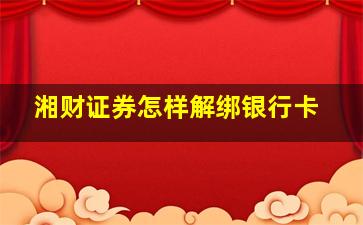 湘财证券怎样解绑银行卡